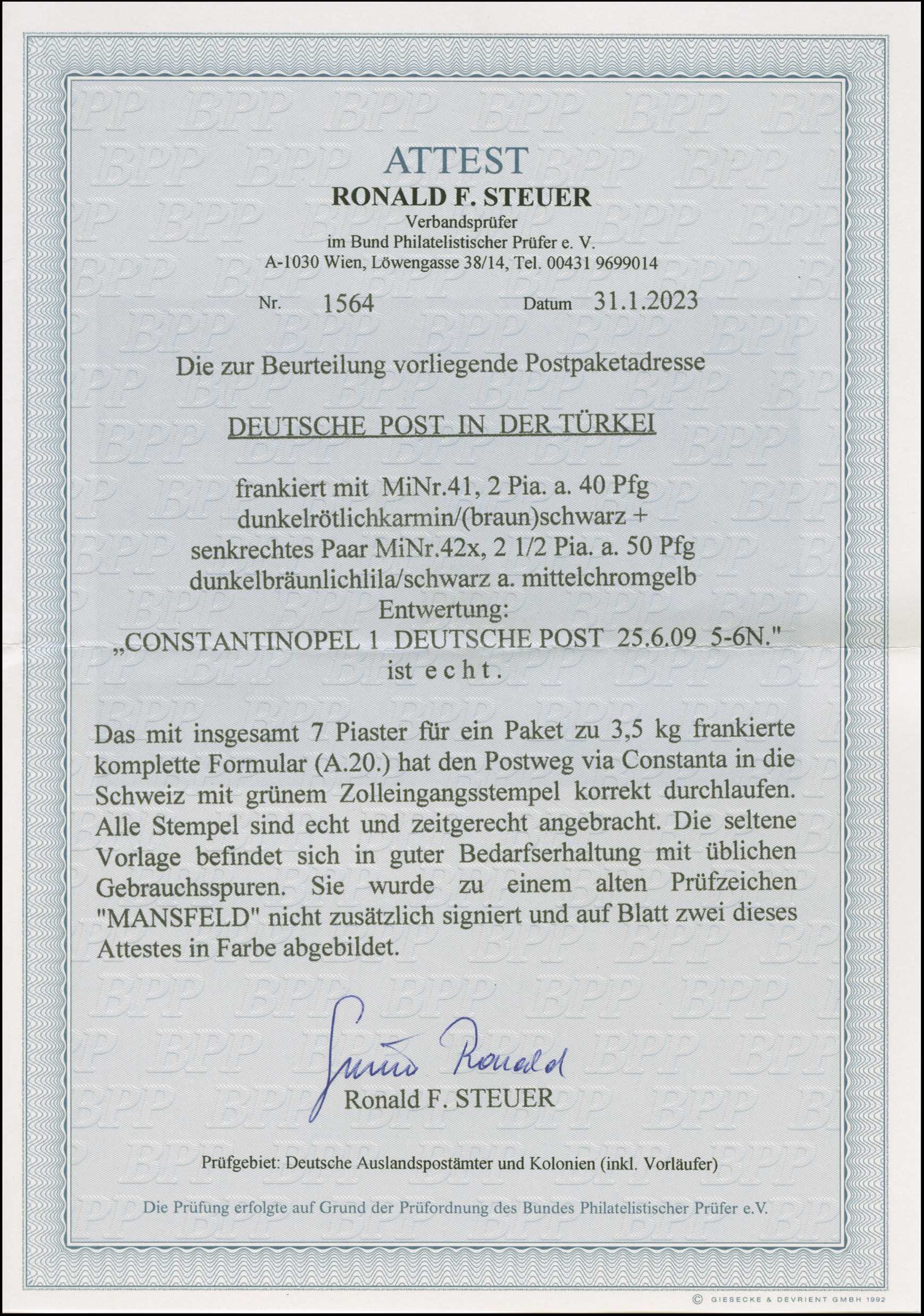 ATTEST
RONALD F. STEUER
Verbandsprüfer
im Bund Philatelistischer Prüfer e. V.
A-1030 Wien, Löwengasse 38/14, Tel. 00431 9699014

Nr. 1564 Datum 31.1.2023

Die zur Beurteilung vorliegende Postpaketadresse

DEUTSCHE POST IN DER TÜRKEI

frankiert mit MiNr.41, 2 Pia. a. 40 Pfg
dunkelrötlichkarmin/(braun)schwarz +
senkrechtes Paar MiNr.42x, 2 1/2 Pia. a. 50 Pfg
dunkelbräunlichlila/schwarz a. mittelchromgelb
Entwertung:
„CONSTANTINOPEL 1 DEUTSCHE POST 25.6.09 5-6N."
ist echt.

Das mit insgesamt 7 Piaster für ein Paket zu 3,5 kg frankierte komplette Formular (A.20.) hat den Postweg via Constanta in die Schweiz mit grünem Zolleingangsstempel korrekt durchlaufen. Alle Stempel sind echt und zeitgerecht angebracht. Die seltene Vorlage befindet sich in guter Bedarfserhaltung mit üblichen Gebrauchsspuren. Sie wurde zu einem alten Prüfzeichen "MANSFELD" nicht zusätzlich signiert und auf Blatt zwei dieses Attestes in Farbe abgebildet.

Steuer Ronald
Ronald F. STEUER

Prüfgebiet: Deutsche Auslandspostämter und Kolonien (inkl. Vorläufer)

Die Prüfung erfolgte auf Grund der Prüfordnung des Bundes Philatelistischer Prüfer e.V.

© GIESECKE & DEVRIENT GMBH 1992